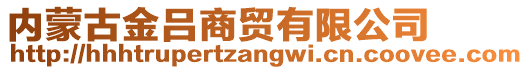 内蒙古金吕商贸有限公司
http://hhhtrupertzangwi.cn.coovee.com